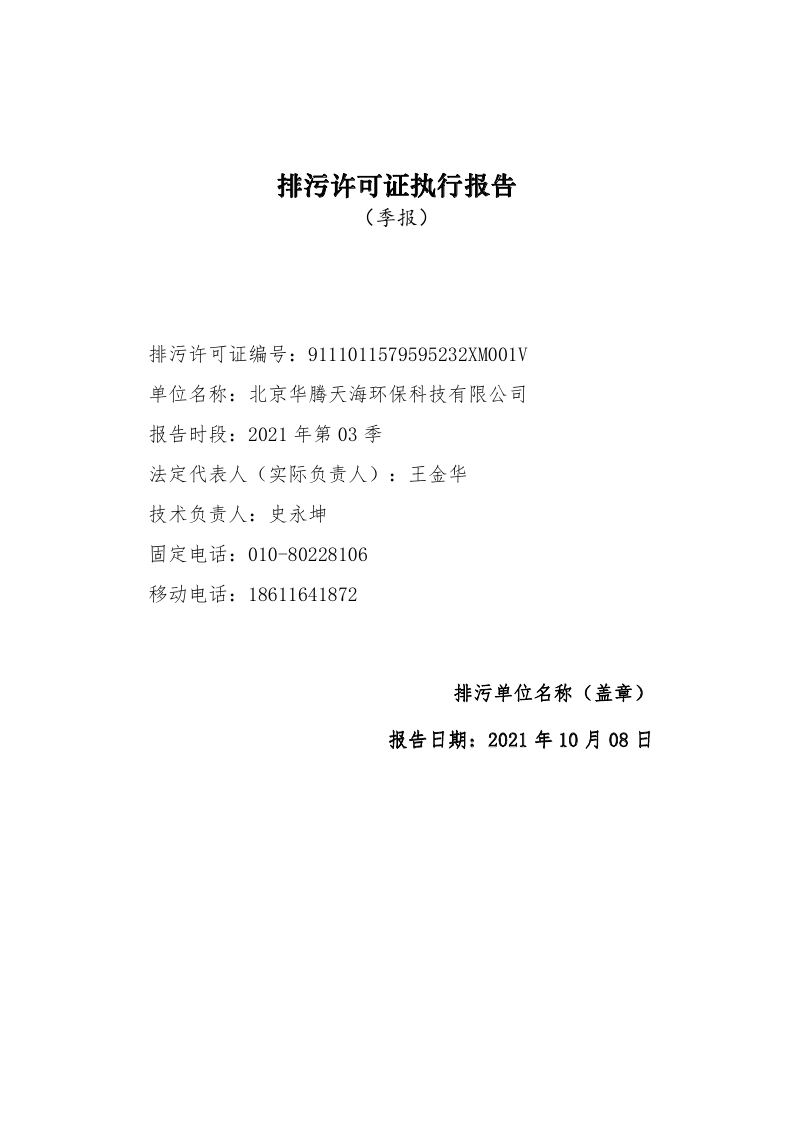 排污许可证执行报告
（季报）

排污许可证编号：9111011579595232XM001V

单位名称：北京华腾天海环保科技有限公司

报告时段：2021 年第 03 季

法定代表人（实际负责人）：王金华

技术负责人：史永坤

固定电话：010-80228106

移动电话：18611641872

排污单位名称（盖章）

报告日期：2021 年 10 月 08 日